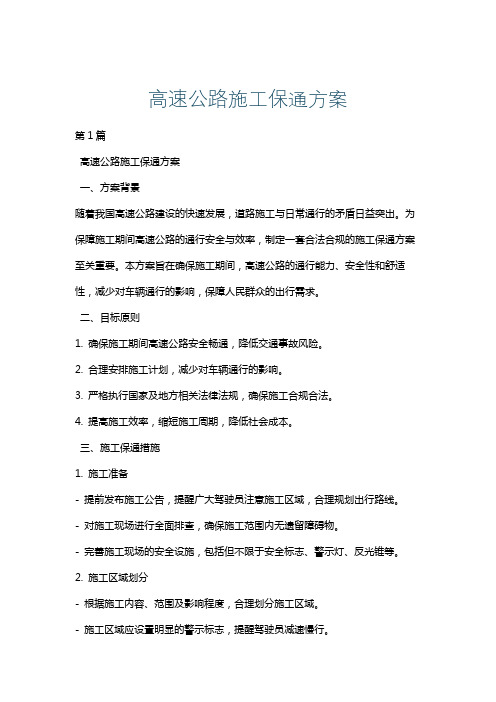 高速公路施工保通方案

第1篇

高速公路施工保通方案

一、方案背景

随着我国高速公路建设的快速发展，道路施工与日常通行的矛盾日益突出。为保障施工期间高速公路的通行安全与效率，制定一套合法合规的施工保通方案至关重要。本方案旨在确保施工期间，高速公路的通行能力、安全性和舒适性，减少对车辆通行的影响，保障人民群众的出行需求。

二、目标原则

1. 确保施工期间高速公路安全畅通，降低交通事故风险。

2. 合理安排施工计划，减少对车辆通行的影响。

3. 严格执行国家及地方相关法律法规，确保施工合规合法。

4. 提高施工效率，缩短施工周期，降低社会成本。

三、施工保通措施

1. 施工准备

- 提前发布施工公告，提醒广大驾驶员注意施工区域，合理规划出行路线。

- 对施工现场进行全面排查，确保施工范围内无遗留障碍物。

- 完善施工现场的安全设施，包括但不限于安全标志、警示灯、反光锥等。

2. 施工区域划分

- 根据施工内容、范围及影响程度，合理划分施工区域。

- 施工区域应设置明显的警示标志，提醒驾驶员减速慢行。